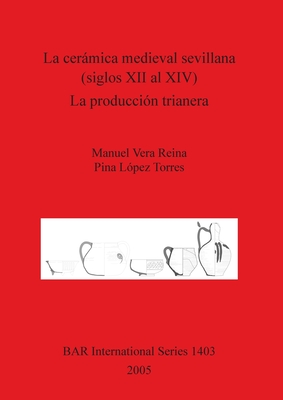 La cerámica medieval sevillana (siglos XII al XIV)
La producción trianera

Manuel Vera Reina
Pina López Torres

BAR International Series 1403
2005